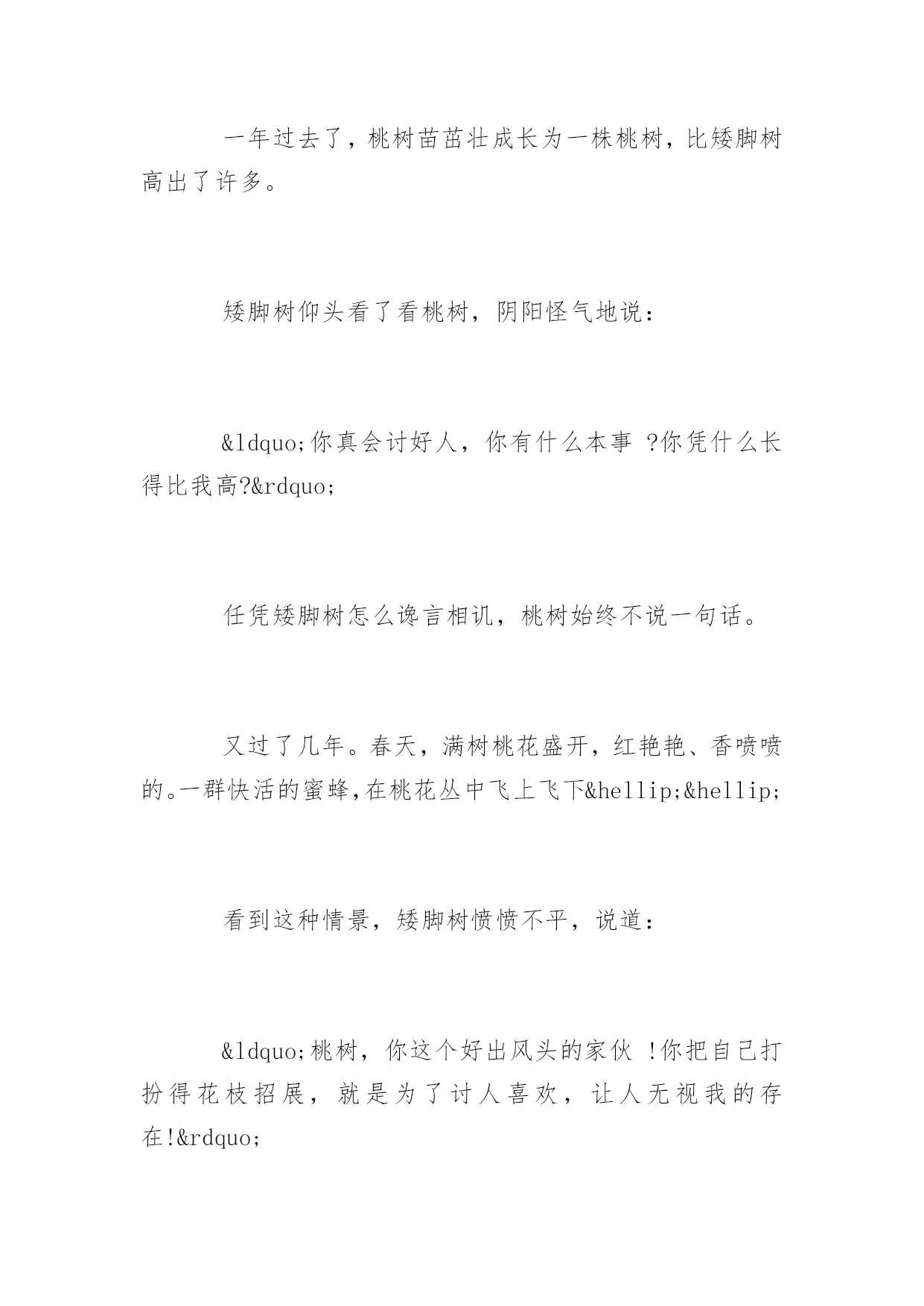 一年过去了，桃树苗茁壮成长为一株桃树，比矮脚树高出了许多。

矮脚树仰头看了看桃树，阴阳怪气地说：

&ldquo;你真会讨好人，你有什么本事 ?你凭什么长得比我高?&rdquo;

任凭矮脚树怎么谗言相讥，桃树始终不说一句话。

又过了几年。春天，满树桃花盛开，红艳艳、香喷喷的。一群快活的蜜蜂,在桃花丛中飞上飞下&hellip;&hellip;

看到这种情景，矮脚树愤愤不平，说道：

&ldquo;桃树，你这个好出风头的家伙 !你把自己打扮得花枝招展，就是为了讨人喜欢，让人无视我的存在!&rdquo;